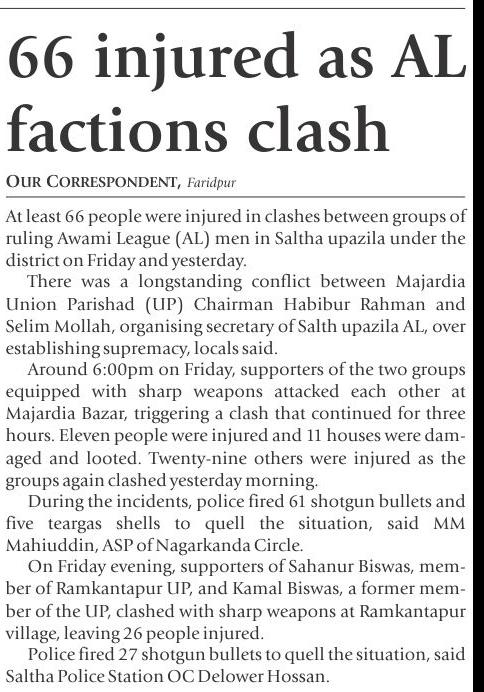 66 injured as AL factions clash

OUR CORRESPONDENT, Faridpur

At least 66 people were injured in clashes between groups of ruling Awami League (AL) men in Saltha upazila under the district on Friday and yesterday.

There was a longstanding conflict between Majardia Union Parishad (UP) Chairman Habibur Rahman and Selim Mollah, organising secretary of Salth upazila AL, over establishing supremacy, locals said.

Around 6:00pm on Friday, supporters of the two groups equipped with sharp weapons attacked each other at Majardia Bazar, triggering a clash that continued for three hours. Eleven people were injured and 11 houses were damaged and looted. Twenty-nine others were injured as the groups again clashed yesterday morning.

During the incidents, police fired 61 shotgun bullets and five teargas shells to quell the situation, said MM Mahiuddin, ASP of Nagarkanda Circle.

On Friday evening, supporters of Sahanur Biswas, member of Ramkantapur UP, and Kamal Biswas, a former member of the UP, clashed with sharp weapons at Ramkantapur village, leaving 26 people injured.

Police fired 27 shotgun bullets to quell the situation, said Saltha Police Station OC Delower Hossan.